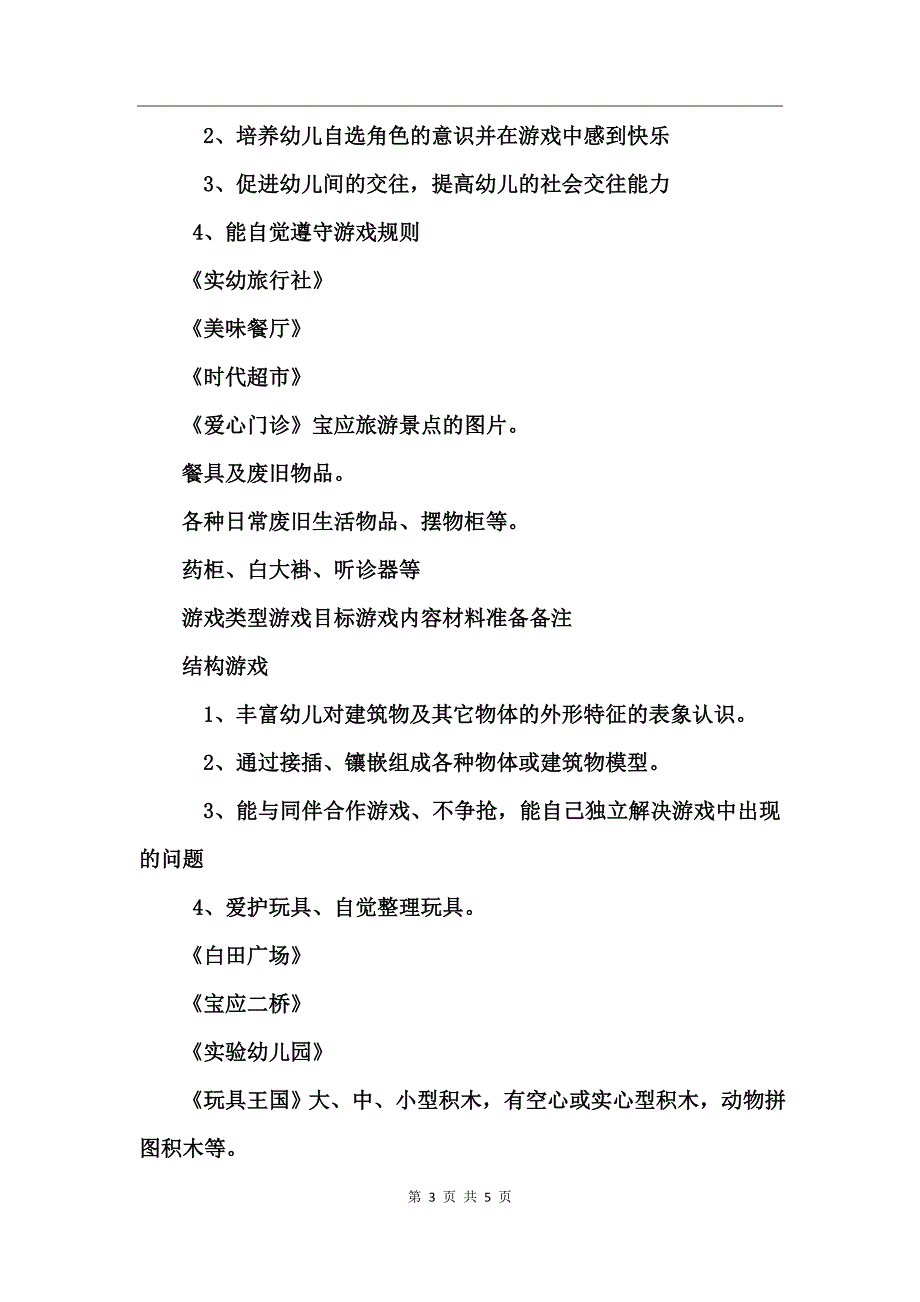 2、培养幼儿自选角色的意识并在游戏中感到快乐

3、促进幼儿间的交往，提高幼儿的社会交往能力

4、能自觉遵守游戏规则

《实幼旅行社》

《美味餐厅》

《时代超市》

《爱心门诊》宝应旅游景点的图片。

餐具及废旧物品。

各种日常废旧生活物品、摆物柜等。

药柜、白大褂、听诊器等

游戏类型游戏目标游戏内容材料准备备注

结构游戏

1、丰富幼儿对建筑物及其它物体的外形特征的表象认识。

2、通过接插、镶嵌组成各种物体或建筑物模型。

3、能与同伴合作游戏、不争抢，能自己独立解决游戏中出现的问题

4、爱护玩具、自觉整理玩具。

《白田广场》

《宝应二桥》

《实验幼儿园》

《玩具王国》大、中、小型积木，有空心或实心型积木，动物拼图积木等。

第 3 页 共 5 页